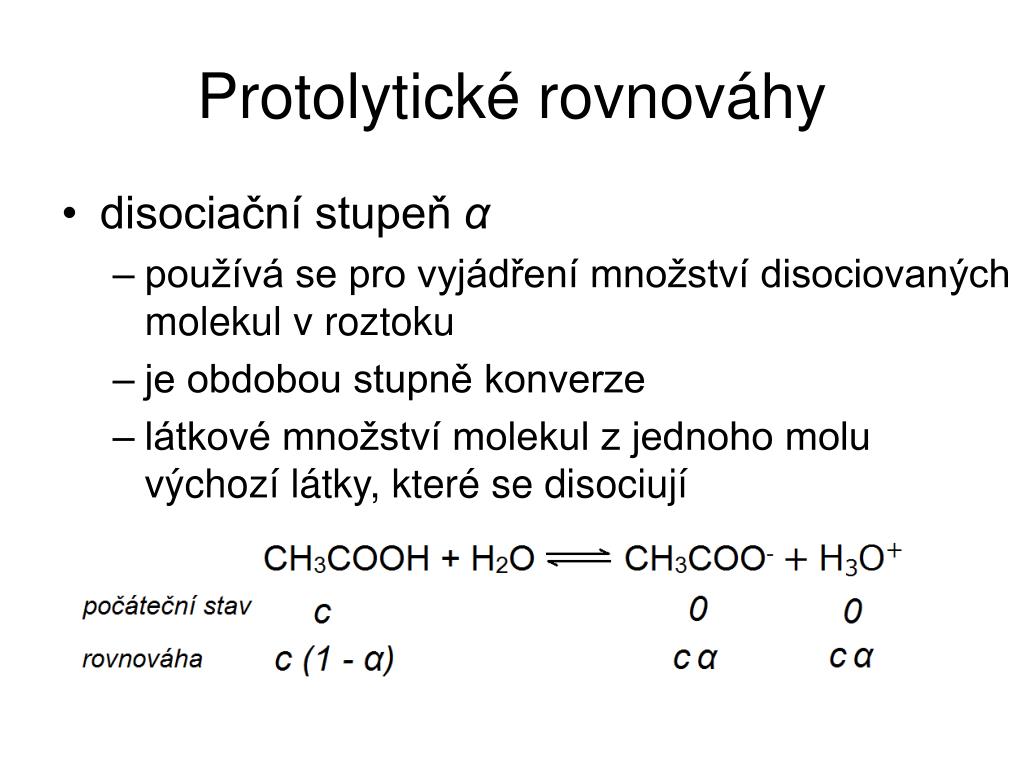 Protolytické rovnováhy

• disociační stupeň $\alpha$
– používá se pro vyjádření množství disociovaných molekul v roztoku
– je obdobou stupně konverze
– látkové množství molekul z jednoho molu výchozí látky, které se disociují

$CH_3COOH + H_2O \rightleftharpoons CH_3COO^- + H_3O^+$

| | | | |
|---|---|---|---|
| počáteční stav | $c$ | $0$ | $0$ |
| rovnováha | $c\,(1 - \alpha)$ | $c\,\alpha$ | $c\,\alpha$ |